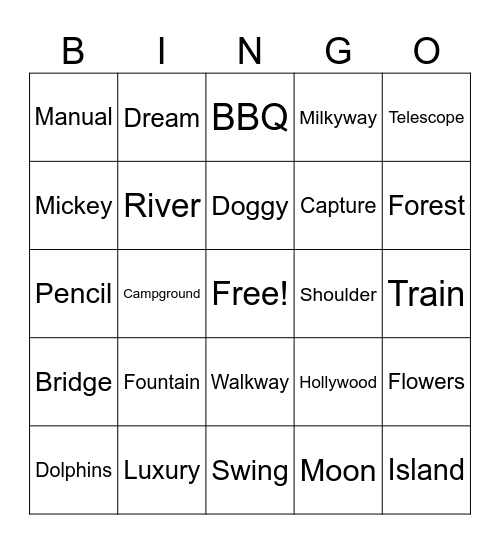 | B | I | N | G | O |
|---|---|---|---|---|
| Manual | Dream | BBQ | Milkyway | Telescope |
| Mickey | River | Doggy | Capture | Forest |
| Pencil | Campground | Free! | Shoulder | Train |
| Bridge | Fountain | Walkway | Hollywood | Flowers |
| Dolphins | Luxury | Swing | Moon | Island |